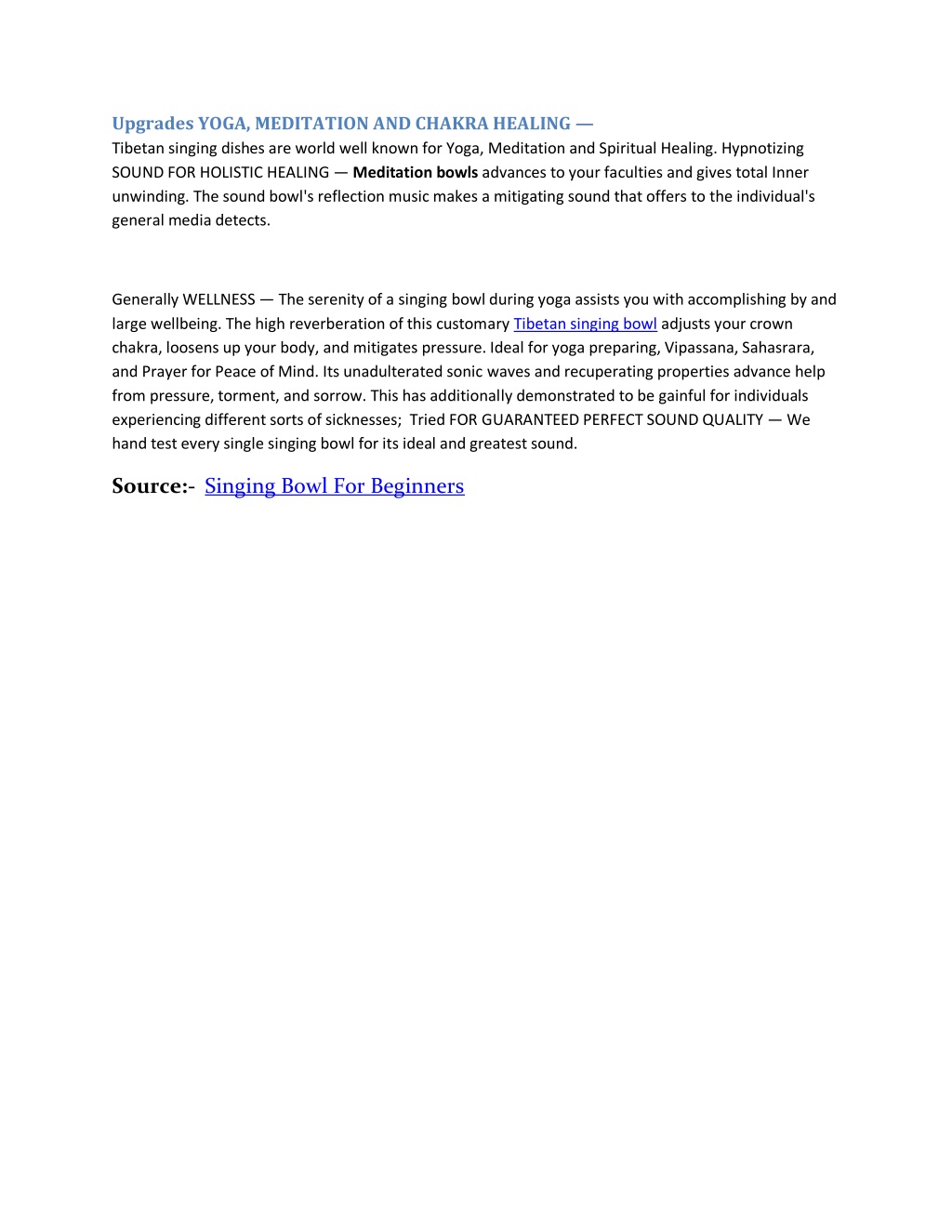 Upgrades YOGA, MEDITATION AND CHAKRA HEALING —
Tibetan singing dishes are world well known for Yoga, Meditation and Spiritual Healing. Hypnotizing SOUND FOR HOLISTIC HEALING — Meditation bowls advances to your faculties and gives total Inner unwinding. The sound bowl's reflection music makes a mitigating sound that offers to the individual's general media detects.

Generally WELLNESS — The serenity of a singing bowl during yoga assists you with accomplishing by and large wellbeing. The high reverberation of this customary Tibetan singing bowl adjusts your crown chakra, loosens up your body, and mitigates pressure. Ideal for yoga preparing, Vipassana, Sahasrara, and Prayer for Peace of Mind. Its unadulterated sonic waves and recuperating properties advance help from pressure, torment, and sorrow. This has additionally demonstrated to be gainful for individuals experiencing different sorts of sicknesses; Tried FOR GUARANTEED PERFECT SOUND QUALITY — We hand test every single singing bowl for its ideal and greatest sound.

Source:- Singing Bowl For Beginners